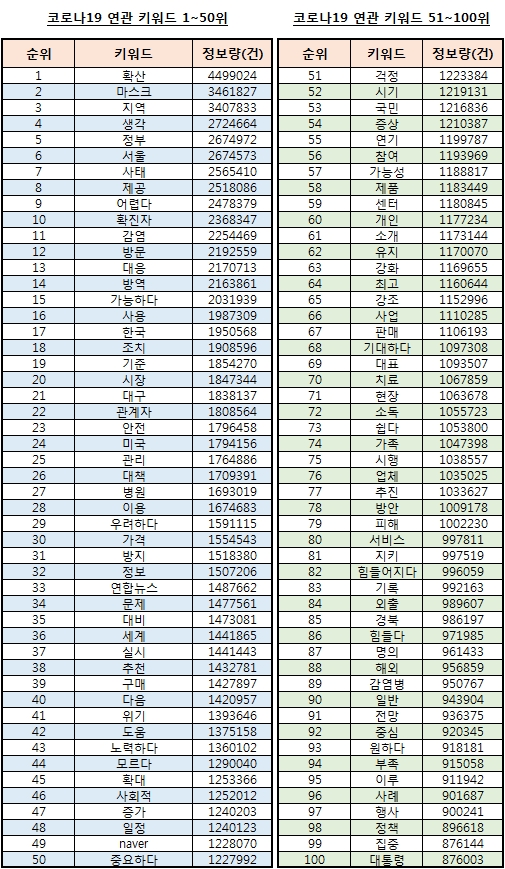 코로나19 연관 키워드 1~50위

| 순위 | 키워드 | 정보량(건) |
|---|---|---|
| 1 | 확산 | 4499024 |
| 2 | 마스크 | 3461827 |
| 3 | 지역 | 3407833 |
| 4 | 생각 | 2724664 |
| 5 | 정부 | 2674972 |
| 6 | 서울 | 2674573 |
| 7 | 사태 | 2565410 |
| 8 | 제공 | 2518086 |
| 9 | 어렵다 | 2478379 |
| 10 | 확진자 | 2368347 |
| 11 | 감염 | 2254469 |
| 12 | 방문 | 2192559 |
| 13 | 대응 | 2170713 |
| 14 | 방역 | 2163861 |
| 15 | 가능하다 | 2031939 |
| 16 | 사용 | 1987309 |
| 17 | 한국 | 1950568 |
| 18 | 조치 | 1908596 |
| 19 | 기준 | 1854270 |
| 20 | 시장 | 1847344 |
| 21 | 대구 | 1838137 |
| 22 | 관계자 | 1808564 |
| 23 | 안전 | 1796458 |
| 24 | 미국 | 1794156 |
| 25 | 관리 | 1764886 |
| 26 | 대책 | 1709391 |
| 27 | 병원 | 1693019 |
| 28 | 이용 | 1674683 |
| 29 | 우려하다 | 1591115 |
| 30 | 가격 | 1554543 |
| 31 | 방지 | 1518380 |
| 32 | 정보 | 1507206 |
| 33 | 연합뉴스 | 1487662 |
| 34 | 문제 | 1477561 |
| 35 | 대비 | 1473081 |
| 36 | 세계 | 1441865 |
| 37 | 실시 | 1441443 |
| 38 | 추천 | 1432781 |
| 39 | 구매 | 1427897 |
| 40 | 다음 | 1420957 |
| 41 | 위기 | 1393646 |
| 42 | 도움 | 1375158 |
| 43 | 노력하다 | 1360102 |
| 44 | 모르다 | 1290040 |
| 45 | 확대 | 1253366 |
| 46 | 사회적 | 1252012 |
| 47 | 증가 | 1240203 |
| 48 | 일정 | 1240123 |
| 49 | naver | 1228070 |
| 50 | 중요하다 | 1227992 |

코로나19 연관 키워드 51~100위

| 순위 | 키워드 | 정보량(건) |
|---|---|---|
| 51 | 걱정 | 1223384 |
| 52 | 시기 | 1219131 |
| 53 | 국민 | 1216836 |
| 54 | 증상 | 1210387 |
| 55 | 연기 | 1199787 |
| 56 | 참여 | 1193969 |
| 57 | 가능성 | 1188817 |
| 58 | 제품 | 1183449 |
| 59 | 센터 | 1180845 |
| 60 | 개인 | 1177234 |
| 61 | 소개 | 1173144 |
| 62 | 유지 | 1170070 |
| 63 | 강화 | 1169655 |
| 64 | 최고 | 1160644 |
| 65 | 강조 | 1152996 |
| 66 | 사업 | 1110285 |
| 67 | 판매 | 1106193 |
| 68 | 기대하다 | 1097308 |
| 69 | 대표 | 1093507 |
| 70 | 치료 | 1067859 |
| 71 | 현장 | 1063678 |
| 72 | 소독 | 1055723 |
| 73 | 쉽다 | 1053800 |
| 74 | 가족 | 1047398 |
| 75 | 시행 | 1038557 |
| 76 | 업체 | 1035025 |
| 77 | 추진 | 1033627 |
| 78 | 방안 | 1009178 |
| 79 | 피해 | 1002230 |
| 80 | 서비스 | 997811 |
| 81 | 지키 | 997519 |
| 82 | 힘들어지다 | 996059 |
| 83 | 기록 | 992163 |
| 84 | 외출 | 989607 |
| 85 | 경북 | 986197 |
| 86 | 힘들다 | 971985 |
| 87 | 명의 | 961433 |
| 88 | 해외 | 956859 |
| 89 | 감염병 | 950767 |
| 90 | 일반 | 943904 |
| 91 | 전망 | 936375 |
| 92 | 중심 | 920345 |
| 93 | 원하다 | 918181 |
| 94 | 부족 | 915058 |
| 95 | 이루 | 911942 |
| 96 | 사례 | 901687 |
| 97 | 행사 | 900241 |
| 98 | 정책 | 896618 |
| 99 | 집중 | 876144 |
| 100 | 대통령 | 876003 |